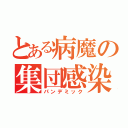 とある病魔の集団感染
パンデミック